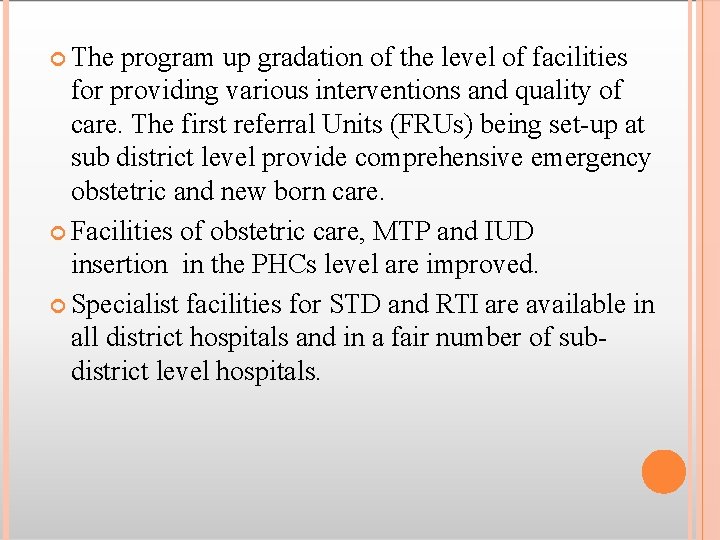 The program up gradation of the level of facilities for providing various interventions and quality of care. The first referral Units (FRUs) being set-up at sub district level provide comprehensive emergency obstetric and new born care.

Facilities of obstetric care, MTP and IUD insertion in the PHCs level are improved.

Specialist facilities for STD and RTI are available in all district hospitals and in a fair number of sub-district level hospitals.